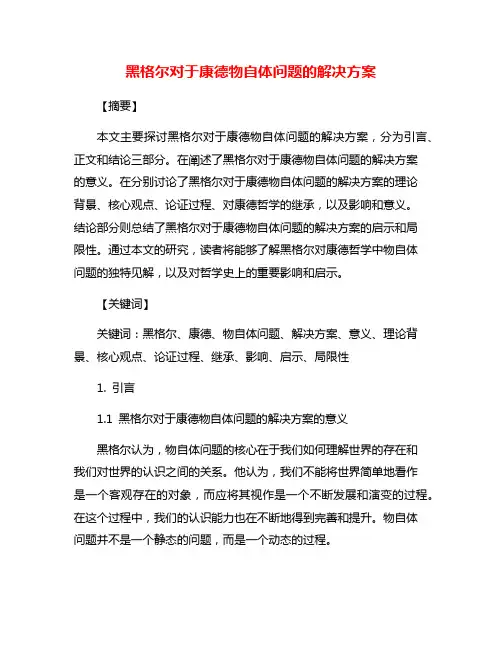 黑格尔对于康德物自体问题的解决方案

【摘要】

本文主要探讨黑格尔对于康德物自体问题的解决方案，分为引言、正文和结论三部分。在阐述了黑格尔对于康德物自体问题的解决方案的意义。在分别讨论了黑格尔对于康德物自体问题的解决方案的理论背景、核心观点、论证过程、对康德哲学的继承，以及影响和意义。结论部分则总结了黑格尔对于康德物自体问题的解决方案的启示和局限性。通过本文的研究，读者将能够了解黑格尔对康德哲学中物自体问题的独特见解，以及对哲学史上的重要影响和启示。

【关键词】

关键词：黑格尔、康德、物自体问题、解决方案、意义、理论背景、核心观点、论证过程、继承、影响、启示、局限性

1. 引言

1.1 黑格尔对于康德物自体问题的解决方案的意义

黑格尔认为，物自体问题的核心在于我们如何理解世界的存在和我们对世界的认识之间的关系。他认为，我们不能将世界简单地看作是一个客观存在的对象，而应将其视作是一个不断发展和演变的过程。在这个过程中，我们的认识能力也在不断地得到完善和提升。物自体问题并不是一个静态的问题，而是一个动态的过程。